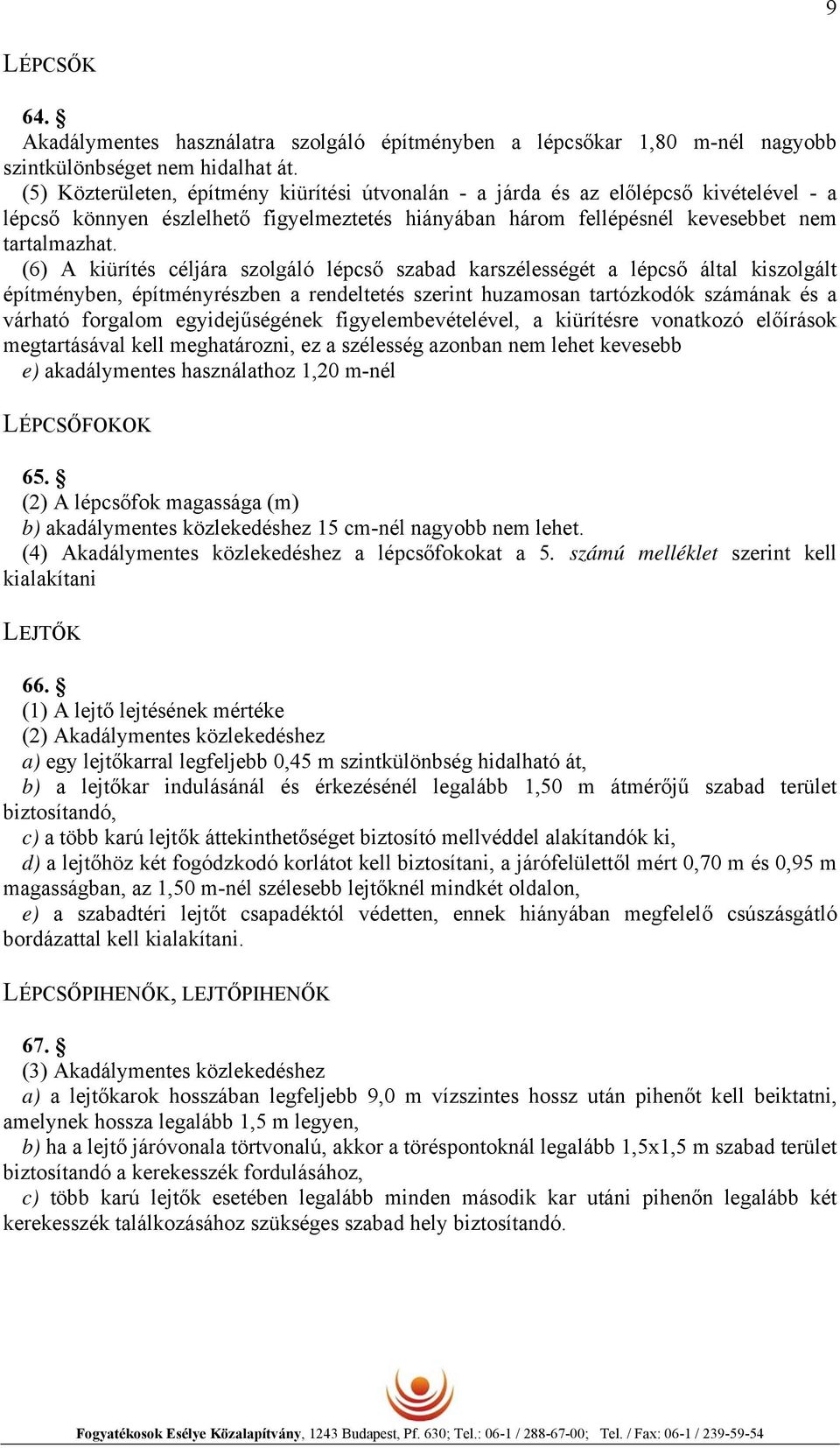 9

LÉPCSŐK

64. §
Akadálymentes használatra szolgáló építményben a lépcsőkar 1,80 m-nél nagyobb szintkülönbséget nem hidalhat át.
(5) Közterületen, építmény kiürítési útvonalán - a járda és az előlépcső kivételével - a lépcső könnyen észlelhető figyelmeztetés hiányában három fellépésnél kevesebbet nem tartalmazhat.
(6) A kiürítés céljára szolgáló lépcső szabad karszélességét a lépcső által kiszolgált építményben, építményrészben a rendeltetés szerint huzamosan tartózkodók számának és a várható forgalom egyidejűségének figyelembevételével, a kiürítésre vonatkozó előírások megtartásával kell meghatározni, ez a szélesség azonban nem lehet kevesebb
e) akadálymentes használathoz 1,20 m-nél

LÉPCSŐFOKOK

65. §
(2) A lépcsőfok magassága (m)
b) akadálymentes közlekedéshez 15 cm-nél nagyobb nem lehet.
(4) Akadálymentes közlekedéshez a lépcsőfokokat a 5. számú melléklet szerint kell kialakítani

LEJTŐK

66. §
(1) A lejtő lejtésének mértéke
(2) Akadálymentes közlekedéshez
a) egy lejtőkarral legfeljebb 0,45 m szintkülönbség hidalható át,
b) a lejtőkar indulásánál és érkezésénél legalább 1,50 m átmérőjű szabad terület biztosítandó,
c) a több karú lejtők áttekinthetőséget biztosító mellvéddel alakítandók ki,
d) a lejtőhöz két fogódzkodó korlátot kell biztosítani, a járófelülettől mért 0,70 m és 0,95 m magasságban, az 1,50 m-nél szélesebb lejtőknél mindkét oldalon,
e) a szabadtéri lejtőt csapadéktól védetten, ennek hiányában megfelelő csúszásgátló bordázattal kell kialakítani.

LÉPCSŐPIHENŐK, LEJTŐPIHENŐK

67. §
(3) Akadálymentes közlekedéshez
a) a lejtőkarok hosszában legfeljebb 9,0 m vízszintes hossz után pihenőt kell beiktatni, amelynek hossza legalább 1,5 m legyen,
b) ha a lejtő járóvonala törtvonalú, akkor a töréspontoknál legalább 1,5x1,5 m szabad terület biztosítandó a kerekesszék fordulásához,
c) több karú lejtők esetében legalább minden második kar utáni pihenőn legalább két kerekesszék találkozásához szükséges szabad hely biztosítandó.

Fogyatékosok Esélye Közalapítvány, 1243 Budapest, Pf. 630; Tel.: 06-1 / 288-67-00; Tel. / Fax: 06-1 / 239-59-54